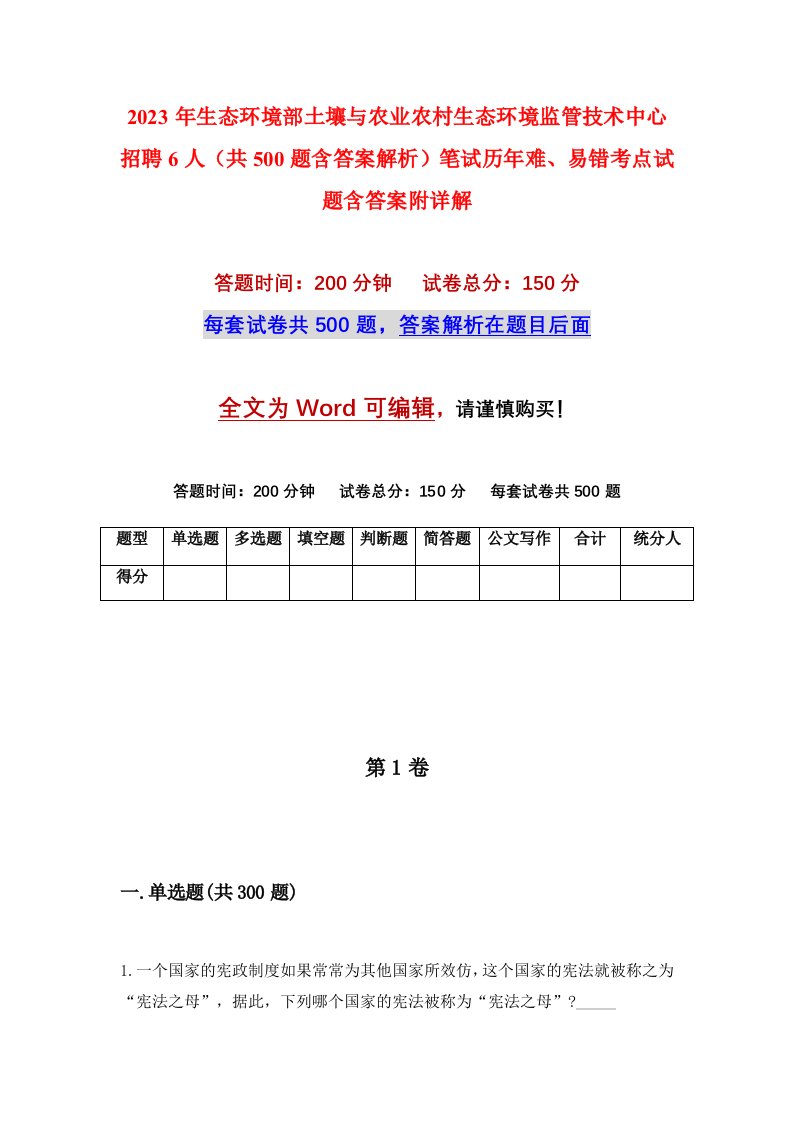 2023年生态环境部土壤与农业农村生态环境监管技术中心招聘6人（共500题含答案解析）笔试历年难、易错考点试题含答案附详解

答题时间：200分钟　　试卷总分：150分

每套试卷共500题，答案解析在题目后面

全文为Word可编辑，请谨慎购买！

答题时间：200分钟　　试卷总分：150分　　每套试卷共500题

| 题型 | 单选题 | 多选题 | 填空题 | 判断题 | 简答题 | 公文写作 | 合计 | 统分人 |
|---|---|---|---|---|---|---|---|---|
| 得分 | | | | | | | | |

第1卷

一.单选题(共300题)

1.一个国家的宪政制度如果常常为其他国家所效仿，这个国家的宪法就被称之为“宪法之母”，据此，下列哪个国家的宪法被称为“宪法之母”?_____